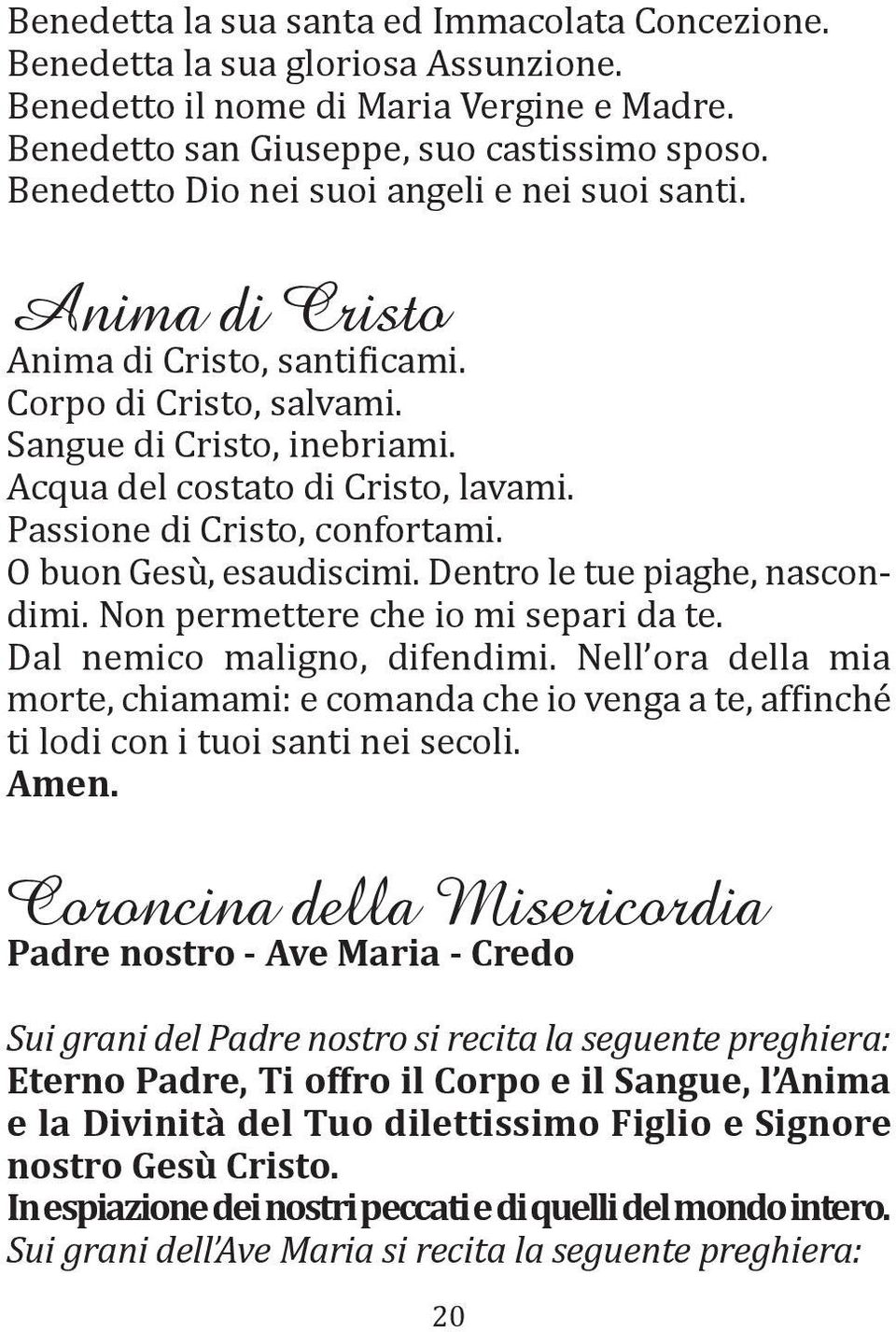 Benedetta la sua santa ed Immacolata Concezione.
Benedetta la sua gloriosa Assunzione.
Benedetto il nome di Maria Vergine e Madre.
Benedetto san Giuseppe, suo castissimo sposo.
Benedetto Dio nei suoi angeli e nei suoi santi.

Anima di Cristo

Anima di Cristo, santificami.
Corpo di Cristo, salvami.
Sangue di Cristo, inebriami.
Acqua del costato di Cristo, lavami.
Passione di Cristo, confortami.
O buon Gesù, esaudiscimi. Dentro le tue piaghe, nascondimi. Non permettere che io mi separi da te.
Dal nemico maligno, difendimi. Nell ora della mia morte, chiamami: e comanda che io venga a te, affinché ti lodi con i tuoi santi nei secoli.
Amen.

Coroncina della Misericordia

Padre nostro - Ave Maria - Credo

Sui grani del Padre nostro si recita la seguente preghiera:
Eterno Padre, Ti offro il Corpo e il Sangue, l Anima e la Divinità del Tuo dilettissimo Figlio e Signore nostro Gesù Cristo.
In espiazione dei nostri peccati e di quelli del mondo intero.
Sui grani dell Ave Maria si recita la seguente preghiera:

20